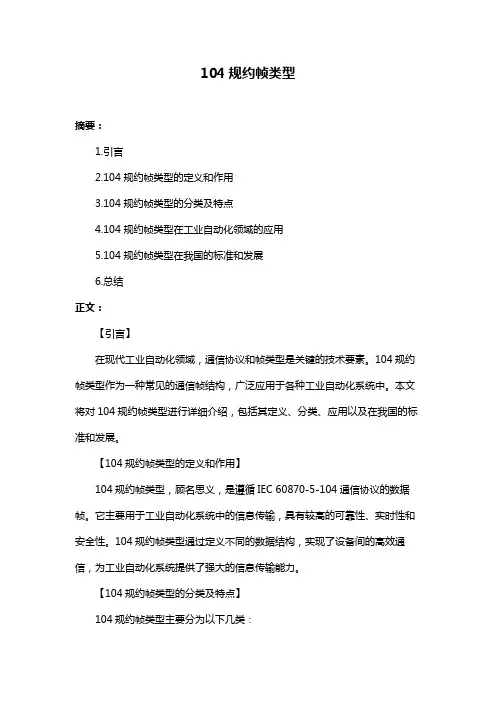 104 规约帧类型

摘要：

1.引言

2.104 规约帧类型的定义和作用

3.104 规约帧类型的分类及特点

4.104 规约帧类型在工业自动化领域的应用

5.104 规约帧类型在我国的标准和发展

6.总结

正文：

【引言】

在现代工业自动化领域，通信协议和帧类型是关键的技术要素。104 规约帧类型作为一种常见的通信帧结构，广泛应用于各种工业自动化系统中。本文将对 104 规约帧类型进行详细介绍，包括其定义、分类、应用以及在我国的标准和发展。

【104 规约帧类型的定义和作用】

104 规约帧类型，顾名思义，是遵循 IEC 60870-5-104 通信协议的数据帧。它主要用于工业自动化系统中的信息传输，具有较高的可靠性、实时性和安全性。104 规约帧类型通过定义不同的数据结构，实现了设备间的高效通信，为工业自动化系统提供了强大的信息传输能力。

【104 规约帧类型的分类及特点】

104 规约帧类型主要分为以下几类：